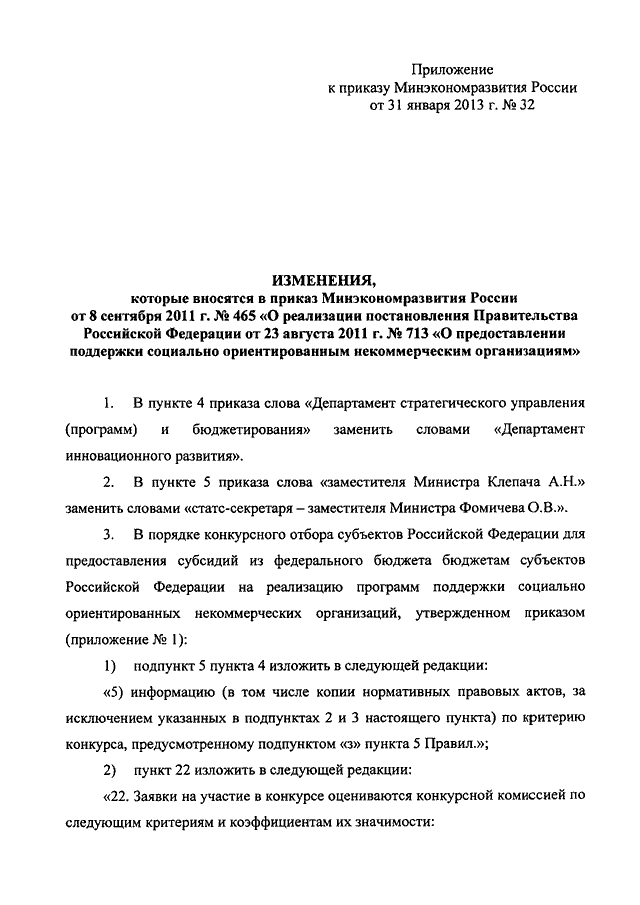 Приложение
к приказу Минэкономразвития России
от 31 января 2013 г. № 32

ИЗМЕНЕНИЯ,
которые вносятся в приказ Минэкономразвития России
от 8 сентября 2011 г. № 465 «О реализации постановления Правительства Российской Федерации от 23 августа 2011 г. № 713 «О предоставлении поддержки социально ориентированным некоммерческим организациям»

1. В пункте 4 приказа слова «Департамент стратегического управления (программ) и бюджетирования» заменить словами «Департамент инновационного развития».

2. В пункте 5 приказа слова «заместителя Министра Клепача А.Н.» заменить словами «статс-секретаря – заместителя Министра Фомичева О.В.».

3. В порядке конкурсного отбора субъектов Российской Федерации для предоставления субсидий из федерального бюджета бюджетам субъектов Российской Федерации на реализацию программ поддержки социально ориентированных некоммерческих организаций, утвержденном приказом (приложение № 1):

1) подпункт 5 пункта 4 изложить в следующей редакции:

«5) информацию (в том числе копии нормативных правовых актов, за исключением указанных в подпунктах 2 и 3 настоящего пункта) по критерию конкурса, предусмотренному подпунктом «з» пункта 5 Правил.»;

2) пункт 22 изложить в следующей редакции:

«22. Заявки на участие в конкурсе оцениваются конкурсной комиссией по следующим критериям и коэффициентам их значимости: